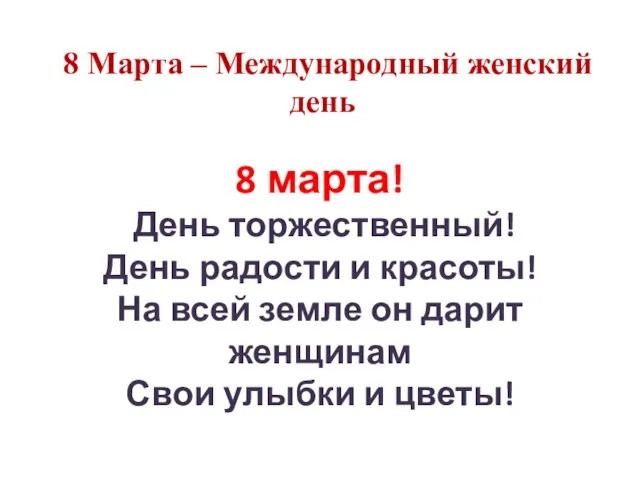 8 Марта – Международный женский день

8 марта!
День торжественный!
День радости и красоты!
На всей земле он дарит женщинам
Свои улыбки и цветы!